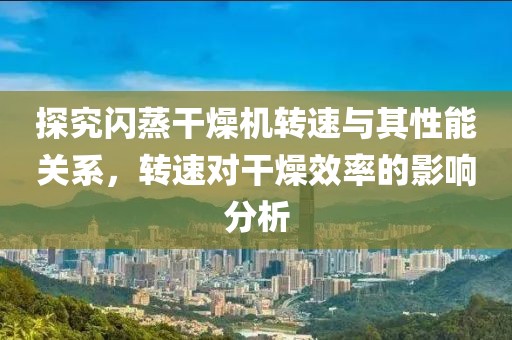 探究闪蒸干燥机转速与其性能关系，转速对干燥效率的影响分析